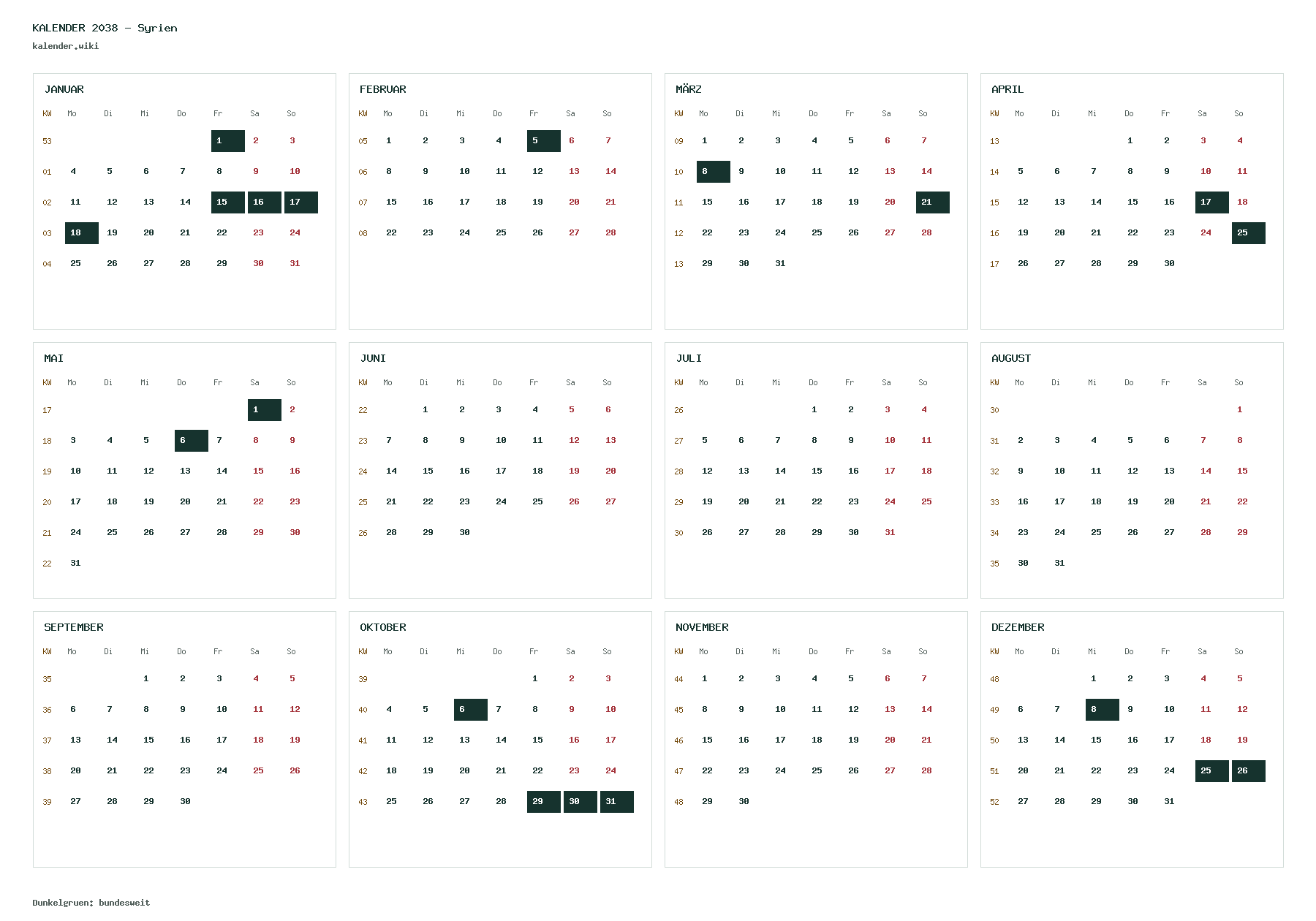 KALENDER 2038 - Syrien
kalender.wiki

JANUAR

| KW | Mo | Di | Mi | Do | Fr | Sa | So |
|---|---|---|---|---|---|---|---|
| 53 | | | | | 1 | 2 | 3 |
| 01 | 4 | 5 | 6 | 7 | 8 | 9 | 10 |
| 02 | 11 | 12 | 13 | 14 | 15 | 16 | 17 |
| 03 | 18 | 19 | 20 | 21 | 22 | 23 | 24 |
| 04 | 25 | 26 | 27 | 28 | 29 | 30 | 31 |

FEBRUAR

| KW | Mo | Di | Mi | Do | Fr | Sa | So |
|---|---|---|---|---|---|---|---|
| 05 | 1 | 2 | 3 | 4 | 5 | 6 | 7 |
| 06 | 8 | 9 | 10 | 11 | 12 | 13 | 14 |
| 07 | 15 | 16 | 17 | 18 | 19 | 20 | 21 |
| 08 | 22 | 23 | 24 | 25 | 26 | 27 | 28 |

MÄRZ

| KW | Mo | Di | Mi | Do | Fr | Sa | So |
|---|---|---|---|---|---|---|---|
| 09 | 1 | 2 | 3 | 4 | 5 | 6 | 7 |
| 10 | 8 | 9 | 10 | 11 | 12 | 13 | 14 |
| 11 | 15 | 16 | 17 | 18 | 19 | 20 | 21 |
| 12 | 22 | 23 | 24 | 25 | 26 | 27 | 28 |
| 13 | 29 | 30 | 31 | | | | |

APRIL

| KW | Mo | Di | Mi | Do | Fr | Sa | So |
|---|---|---|---|---|---|---|---|
| 13 | | | | 1 | 2 | 3 | 4 |
| 14 | 5 | 6 | 7 | 8 | 9 | 10 | 11 |
| 15 | 12 | 13 | 14 | 15 | 16 | 17 | 18 |
| 16 | 19 | 20 | 21 | 22 | 23 | 24 | 25 |
| 17 | 26 | 27 | 28 | 29 | 30 | | |

MAI

| KW | Mo | Di | Mi | Do | Fr | Sa | So |
|---|---|---|---|---|---|---|---|
| 17 | | | | | | 1 | 2 |
| 18 | 3 | 4 | 5 | 6 | 7 | 8 | 9 |
| 19 | 10 | 11 | 12 | 13 | 14 | 15 | 16 |
| 20 | 17 | 18 | 19 | 20 | 21 | 22 | 23 |
| 21 | 24 | 25 | 26 | 27 | 28 | 29 | 30 |
| 22 | 31 | | | | | | |

JUNI

| KW | Mo | Di | Mi | Do | Fr | Sa | So |
|---|---|---|---|---|---|---|---|
| 22 | | 1 | 2 | 3 | 4 | 5 | 6 |
| 23 | 7 | 8 | 9 | 10 | 11 | 12 | 13 |
| 24 | 14 | 15 | 16 | 17 | 18 | 19 | 20 |
| 25 | 21 | 22 | 23 | 24 | 25 | 26 | 27 |
| 26 | 28 | 29 | 30 | | | | |

JULI

| KW | Mo | Di | Mi | Do | Fr | Sa | So |
|---|---|---|---|---|---|---|---|
| 26 | | | | 1 | 2 | 3 | 4 |
| 27 | 5 | 6 | 7 | 8 | 9 | 10 | 11 |
| 28 | 12 | 13 | 14 | 15 | 16 | 17 | 18 |
| 29 | 19 | 20 | 21 | 22 | 23 | 24 | 25 |
| 30 | 26 | 27 | 28 | 29 | 30 | 31 | |

AUGUST

| KW | Mo | Di | Mi | Do | Fr | Sa | So |
|---|---|---|---|---|---|---|---|
| 30 | | | | | | | 1 |
| 31 | 2 | 3 | 4 | 5 | 6 | 7 | 8 |
| 32 | 9 | 10 | 11 | 12 | 13 | 14 | 15 |
| 33 | 16 | 17 | 18 | 19 | 20 | 21 | 22 |
| 34 | 23 | 24 | 25 | 26 | 27 | 28 | 29 |
| 35 | 30 | 31 | | | | | |

SEPTEMBER

| KW | Mo | Di | Mi | Do | Fr | Sa | So |
|---|---|---|---|---|---|---|---|
| 35 | | | 1 | 2 | 3 | 4 | 5 |
| 36 | 6 | 7 | 8 | 9 | 10 | 11 | 12 |
| 37 | 13 | 14 | 15 | 16 | 17 | 18 | 19 |
| 38 | 20 | 21 | 22 | 23 | 24 | 25 | 26 |
| 39 | 27 | 28 | 29 | 30 | | | |

OKTOBER

| KW | Mo | Di | Mi | Do | Fr | Sa | So |
|---|---|---|---|---|---|---|---|
| 39 | | | | | 1 | 2 | 3 |
| 40 | 4 | 5 | 6 | 7 | 8 | 9 | 10 |
| 41 | 11 | 12 | 13 | 14 | 15 | 16 | 17 |
| 42 | 18 | 19 | 20 | 21 | 22 | 23 | 24 |
| 43 | 25 | 26 | 27 | 28 | 29 | 30 | 31 |

NOVEMBER

| KW | Mo | Di | Mi | Do | Fr | Sa | So |
|---|---|---|---|---|---|---|---|
| 44 | 1 | 2 | 3 | 4 | 5 | 6 | 7 |
| 45 | 8 | 9 | 10 | 11 | 12 | 13 | 14 |
| 46 | 15 | 16 | 17 | 18 | 19 | 20 | 21 |
| 47 | 22 | 23 | 24 | 25 | 26 | 27 | 28 |
| 48 | 29 | 30 | | | | | |

DEZEMBER

| KW | Mo | Di | Mi | Do | Fr | Sa | So |
|---|---|---|---|---|---|---|---|
| 48 | | | 1 | 2 | 3 | 4 | 5 |
| 49 | 6 | 7 | 8 | 9 | 10 | 11 | 12 |
| 50 | 13 | 14 | 15 | 16 | 17 | 18 | 19 |
| 51 | 20 | 21 | 22 | 23 | 24 | 25 | 26 |
| 52 | 27 | 28 | 29 | 30 | 31 | | |

Dunkelgruen: bundesweit